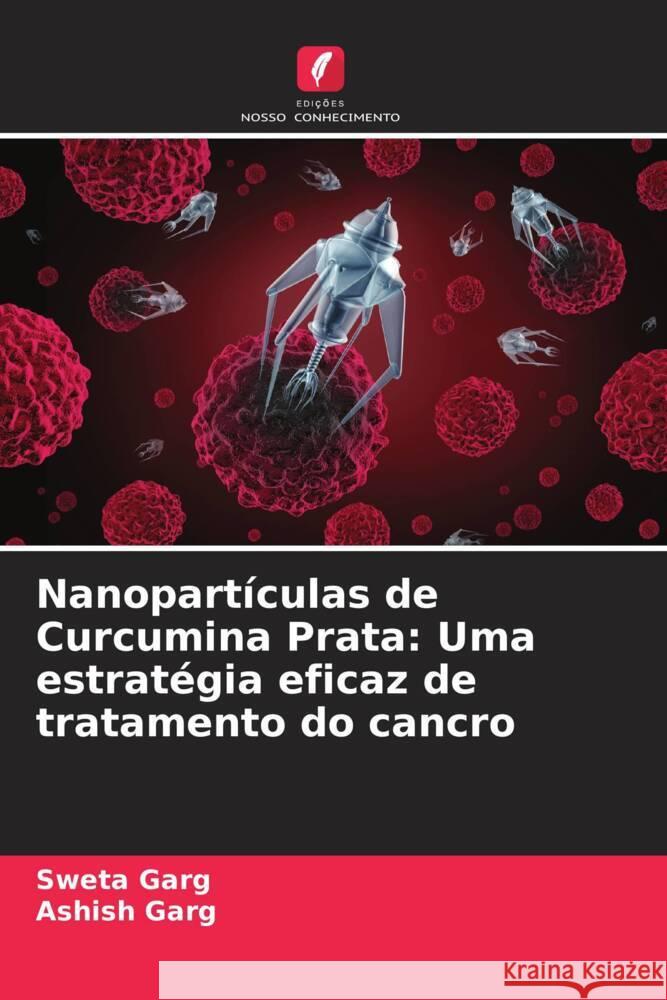 EDIÇÕES
NOSSO CONHECIMENTO

Nanopartículas de Curcumina Prata: Uma estratégia eficaz de tratamento do cancro

Sweta Garg
Ashish Garg